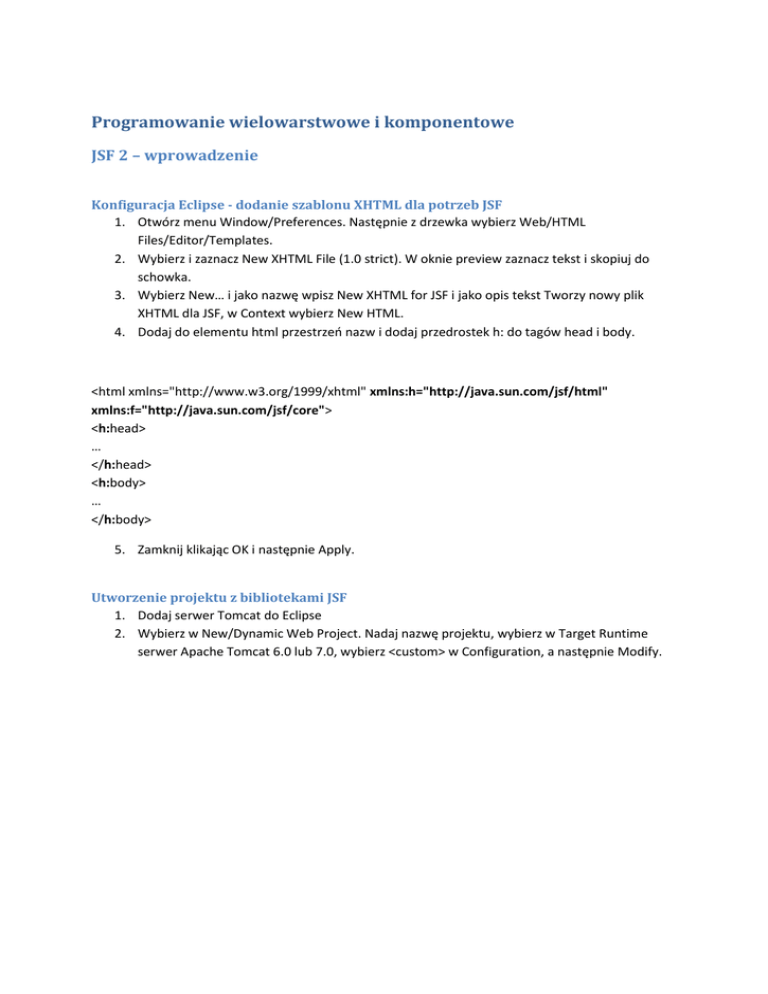 Programowanie wielowarstwowe i komponentowe

JSF 2 – wprowadzenie

Konfiguracja Eclipse - dodanie szablonu XHTML dla potrzeb JSF

1. Otwórz menu Window/Preferences. Następnie z drzewka wybierz Web/HTML Files/Editor/Templates.
2. Wybierz i zaznacz New XHTML File (1.0 strict). W oknie preview zaznacz tekst i skopiuj do schowka.
3. Wybierz New… i jako nazwę wpisz New XHTML for JSF i jako opis tekst Tworzy nowy plik XHTML dla JSF, w Context wybierz New HTML.
4. Dodaj do elementu html przestrzeń nazw i dodaj przedrostek h: do tagów head i body.

<html xmlns="http://www.w3.org/1999/xhtml" xmlns:h="http://java.sun.com/jsf/html" xmlns:f="http://java.sun.com/jsf/core">
<h:head>
…
</h:head>
<h:body>
…
</h:body>

5. Zamknij klikając OK i następnie Apply.

Utworzenie projektu z bibliotekami JSF

1. Dodaj serwer Tomcat do Eclipse
2. Wybierz w New/Dynamic Web Project. Nadaj nazwę projektu, wybierz w Target Runtime serwer Apache Tomcat 6.0 lub 7.0, wybierz <custom> w Configuration, a następnie Modify.